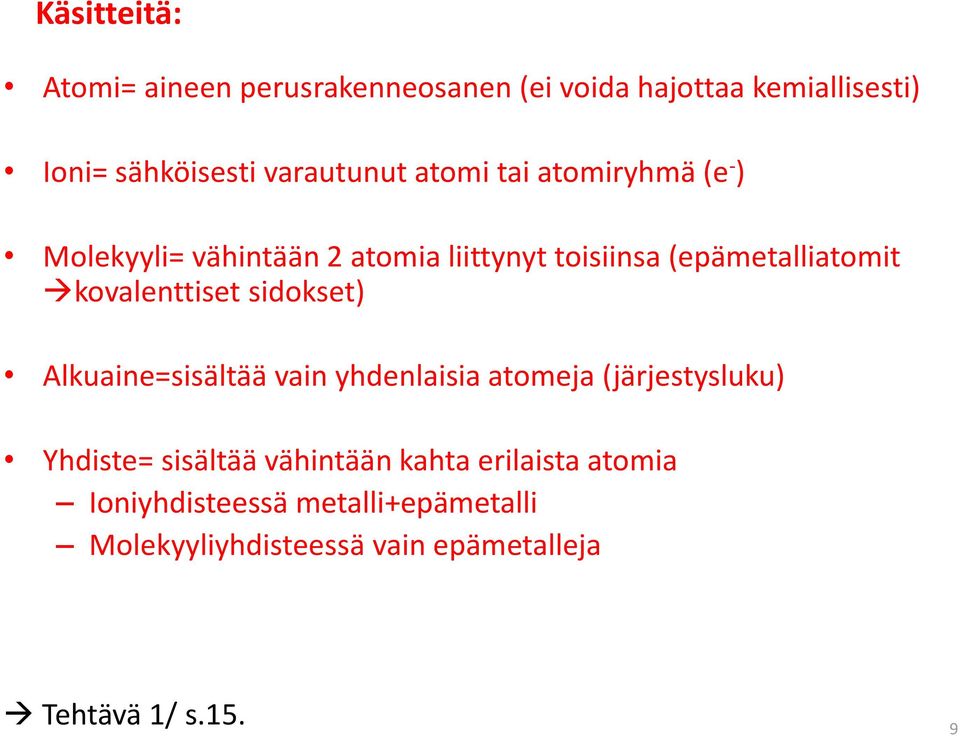 Käsitteitä:

• Atomi= aineen perusrakenneosanen (ei voida hajottaa kemiallisesti)

• Ioni= sähköisesti varautunut atomi tai atomiryhmä ($e^-$)

• Molekyyli= vähintään 2 atomia liittynyt toisiinsa (epämetalliatomit →kovalenttiset sidokset)

• Alkuaine=sisältää vain yhdenlaisia atomeja (järjestysluku)

• Yhdiste= sisältää vähintään kahta erilaista atomia
– Ioniyhdisteessä metalli+epämetalli
– Molekyyliyhdisteessä vain epämetalleja

→ Tehtävä 1/ s.15.

9